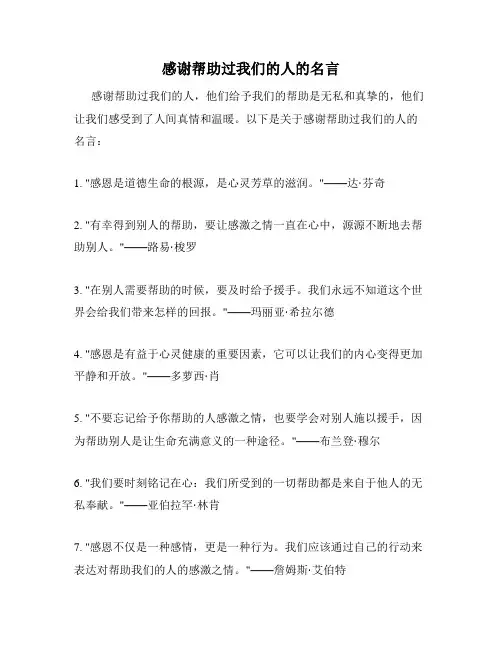 感谢帮助过我们的人的名言

感谢帮助过我们的人，他们给予我们的帮助是无私和真挚的，他们让我们感受到了人间真情和温暖。以下是关于感谢帮助过我们的人的名言：

1. "感恩是道德生命的根源，是心灵芳草的滋润。"——达·芬奇

2. "有幸得到别人的帮助，要让感激之情一直在心中，源源不断地去帮助别人。"——路易·梭罗

3. "在别人需要帮助的时候，要及时给予援手。我们永远不知道这个世界会给我们带来怎样的回报。"——玛丽亚·希拉尔德

4. "感恩是有益于心灵健康的重要因素，它可以让我们的内心变得更加平静和开放。"——多萝西·肖

5. "不要忘记给予你帮助的人感激之情，也要学会对别人施以援手，因为帮助别人是让生命充满意义的一种途径。"——布兰登·穆尔

6. "我们要时刻铭记在心：我们所受到的一切帮助都是来自于他人的无私奉献。"——亚伯拉罕·林肯

7. "感恩不仅是一种感情，更是一种行为。我们应该通过自己的行动来表达对帮助我们的人的感激之情。"——詹姆斯·艾伯特